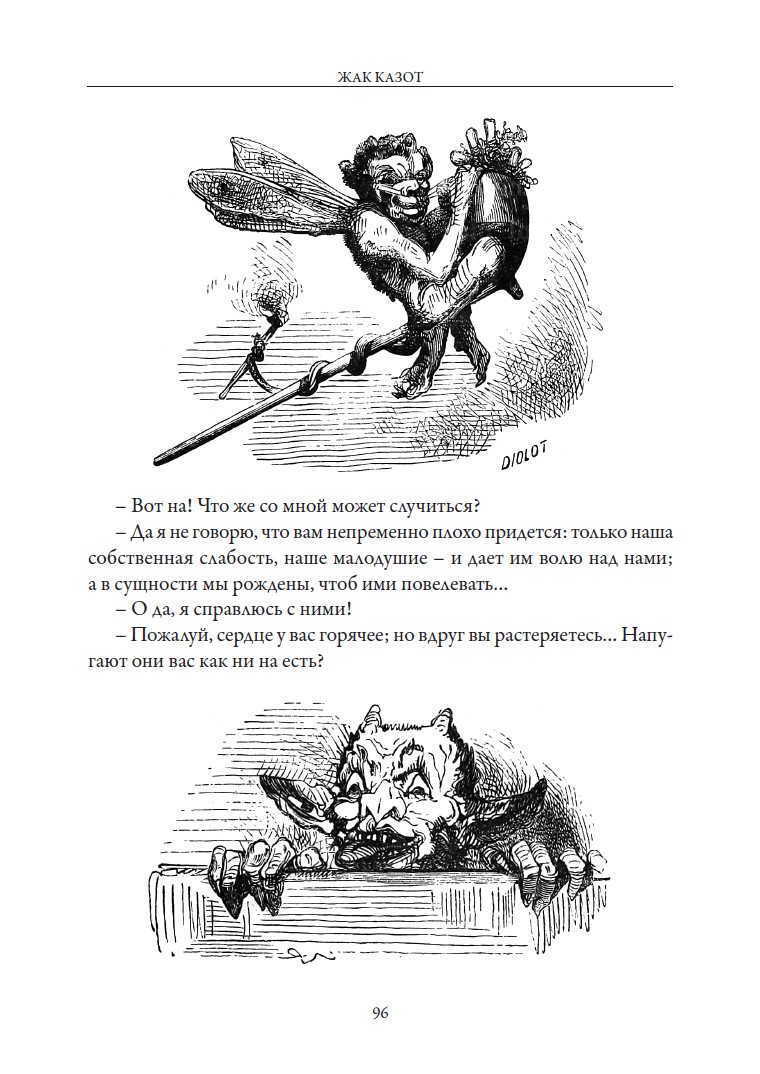 ЖАК КАЗОТ

DIOLOT

– Вот на! Что же со мной может случиться?

– Да я не говорю, что вам непременно плохо придется: только наша собственная слабость, наше малодушие – и дает им волю над нами; а в сущности мы рождены, чтоб ими повелевать...

– О да, я справлюсь с ними!

– Пожалуй, сердце у вас горячее; но вдруг вы растеряетесь... Напугают они вас как ни на есть?

96